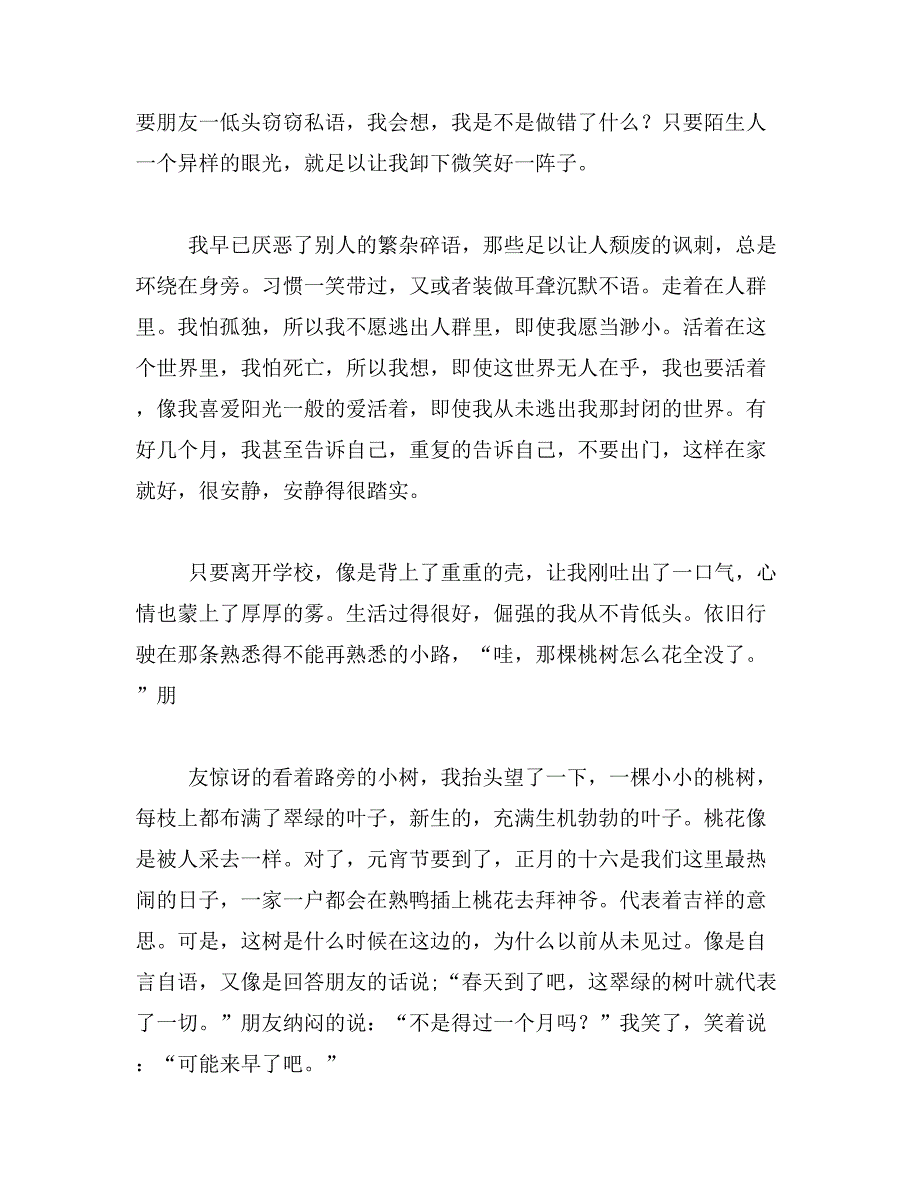 要朋友一低头窃窃私语，我会想，我是不是做错了什么？只要陌生人一个异样的眼光，就足以让我卸下微笑好一阵子。

我早已厌恶了别人的繁杂碎语，那些足以让人颓废的讽刺，总是环绕在身旁。习惯一笑带过，又或者装做耳聋沉默不语。走着在人群里。我怕孤独，所以我不愿逃出人群里，即使我愿当渺小。活着在这个世界里，我怕死亡，所以我想，即使这世界无人在乎，我也要活着，像我喜爱阳光一般的爱活着，即使我从未逃出我那封闭的世界。有好几个月，我甚至告诉自己，重复的告诉自己，不要出门，这样在家就好，很安静，安静得很踏实。

只要离开学校，像是背上了重重的壳，让我刚吐出了一口气，心情也蒙上了厚厚的雾。生活过得很好，倔强的我从不肯低头。依旧行驶在那条熟悉得不能再熟悉的小路，“哇，那棵桃树怎么花全没了。”朋

友惊讶的看着路旁的小树，我抬头望了一下，一棵小小的桃树，每枝上都布满了翠绿的叶子，新生的，充满生机勃勃的叶子。桃花像是被人采去一样。对了，元宵节要到了，正月的十六是我们这里最热闹的日子，一家一户都会在熟鸭插上桃花去拜神爷。代表着吉祥的意思。可是，这树是什么时候在这边的，为什么以前从未见过。像是自言自语，又像是回答朋友的话说;“春天到了吧，这翠绿的树叶就代表了一切。”朋友纳闷的说：“不是得过一个月吗？”我笑了，笑着说：“可能来早了吧。”